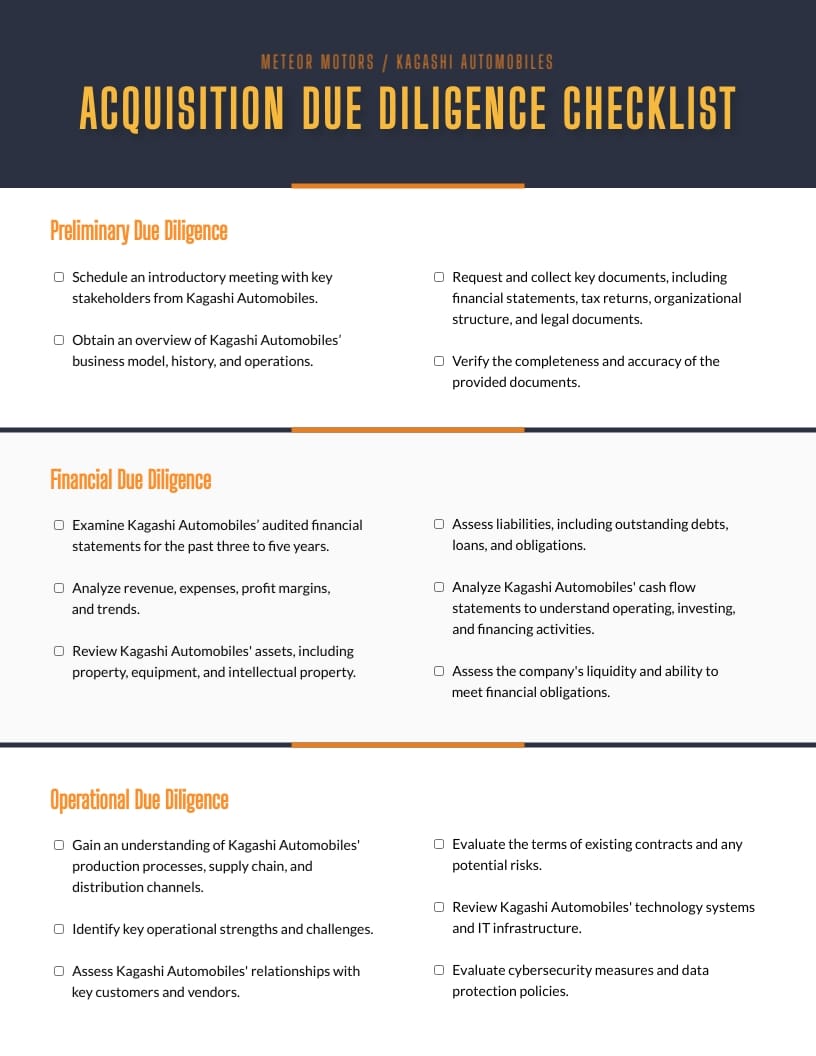 METEOR MOTORS / KAGASHI AUTOMOBILES

ACQUISITION DUE DILIGENCE CHECKLIST

Preliminary Due Diligence

☐ Schedule an introductory meeting with key stakeholders from Kagashi Automobiles.

☐ Obtain an overview of Kagashi Automobiles' business model, history, and operations.

☐ Request and collect key documents, including financial statements, tax returns, organizational structure, and legal documents.

☐ Verify the completeness and accuracy of the provided documents.

Financial Due Diligence

☐ Examine Kagashi Automobiles' audited financial statements for the past three to five years.

☐ Analyze revenue, expenses, profit margins, and trends.

☐ Review Kagashi Automobiles' assets, including property, equipment, and intellectual property.

☐ Assess liabilities, including outstanding debts, loans, and obligations.

☐ Analyze Kagashi Automobiles' cash flow statements to understand operating, investing, and financing activities.

☐ Assess the company's liquidity and ability to meet financial obligations.

Operational Due Diligence

☐ Gain an understanding of Kagashi Automobiles' production processes, supply chain, and distribution channels.

☐ Identify key operational strengths and challenges.

☐ Assess Kagashi Automobiles' relationships with key customers and vendors.

☐ Evaluate the terms of existing contracts and any potential risks.

☐ Review Kagashi Automobiles' technology systems and IT infrastructure.

☐ Evaluate cybersecurity measures and data protection policies.